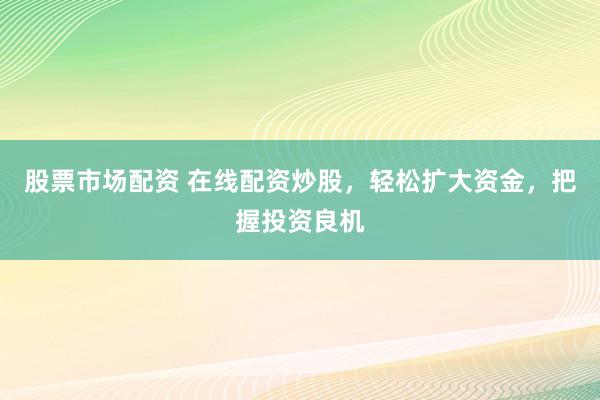 股票市场配资 在线配资炒股，轻松扩大资金，把握投资良机